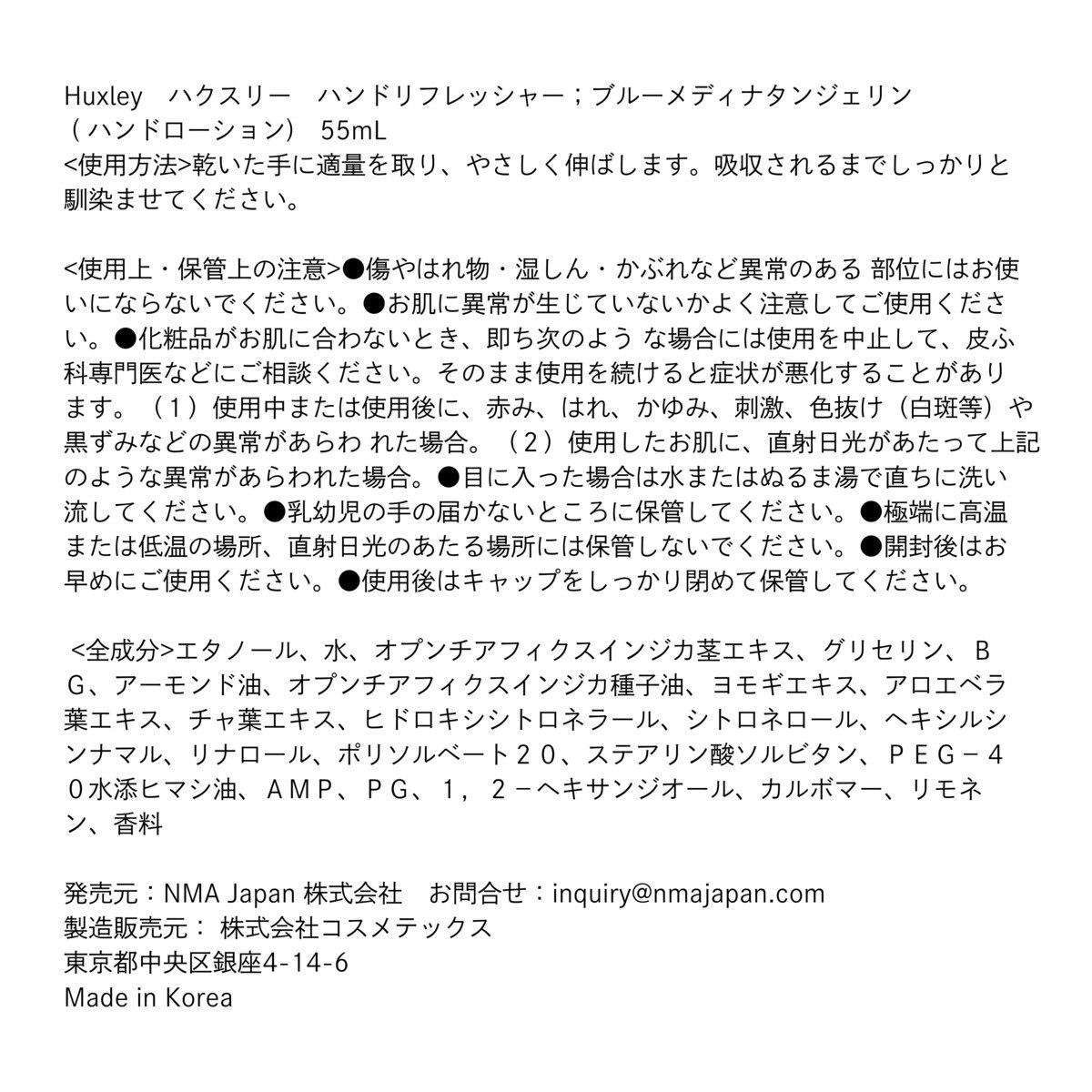 Huxley　ハクスリー　ハンドリフレッシャー；ブルーメディナタンジェリン（ハンドローション）　55mL
<使用方法>乾いた手に適量を取り、やさしく伸ばします。吸収されるまでしっかりと馴染ませてください。

<使用上・保管上の注意>●傷やはれ物・湿しん・かぶれなど異常のある 部位にはお使いにならないでください。●お肌に異常が生じていないかよく注意してご使用ください。●化粧品がお肌に合わないとき、即ち次のよう な場合には使用を中止して、皮ふ科専門医などにご相談ください。そのまま使用を続けると症状が悪化することがあります。（１）使用中または使用後に、赤み、はれ、かゆみ、刺激、色抜け（白斑等）や黒ずみなどの異常があらわ れた場合。（２）使用したお肌に、直射日光があたって上記のような異常があらわれた場合。●目に入った場合は水またはぬるま湯で直ちに洗い流してください。●乳幼児の手の届かないところに保管してください。●極端に高温または低温の場所、直射日光のあたる場所には保管しないでください。●開封後はお早めにご使用ください。●使用後はキャップをしっかり閉めて保管してください。

<全成分>エタノール、水、オプンチアフィクスインジカ茎エキス、グリセリン、ＢＧ、アーモンド油、オプンチアフィクスインジカ種子油、ヨモギエキス、アロエベラ葉エキス、チャ葉エキス、ヒドロキシシトロネラール、シトロネロール、ヘキシルシンナマル、リナロール、ポリソルベート２０、ステアリン酸ソルビタン、ＰＥＧ－４０水添ヒマシ油、ＡＭＰ、ＰＧ、１，２－ヘキサンジオール、カルボマー、リモネン、香料

発売元：NMA Japan 株式会社　お問合せ：inquiry@nmajapan.com
製造販売元： 株式会社コスメテックス
東京都中央区銀座4-14-6
Made in Korea